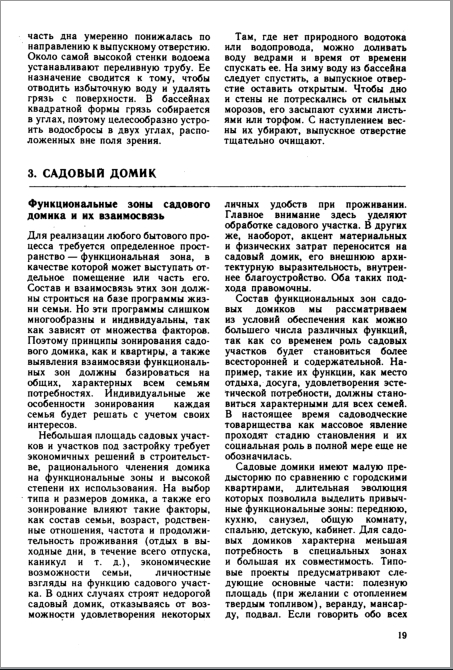 часть дна умеренно понижалась по направлению к выпускному отверстию. Около самой высокой стенки водоема устанавливают переливную трубу. Ее назначение сводится к тому, чтобы отводить избыточную воду и удалять грязь с поверхности. В бассейнах квадратной формы грязь собирается в углах, поэтому целесообразно устроить водосбросы в двух углах, расположенных вне поля зрения.

Там, где нет природного водотока или водопровода, можно доливать воду ведрами и время от времени спускать ее. На зиму воду из бассейна следует спустить, а выпускное отверстие оставить открытым. Чтобы дно и стены не потрескались от сильных морозов, его засыпают сухими листьями или торфом. С наступлением весны их убирают, выпускное отверстие тщательно очищают.

3. САДОВЫЙ ДОМИК

Функциональные зоны садового домика и их взаимосвязь

Для реализации любого бытового процесса требуется определенное пространство — функциональная зона, в качестве которой может выступать отдельное помещение или часть его. Состав и взаимосвязь этих зон должны строиться на базе программы жизни семьи. Но эти программы слишком многообразны и индивидуальны, так как зависят от множества факторов. Поэтому принципы зонирования садового домика, как и квартиры, а также выявления взаимосвязи функциональных зон должны базироваться на общих, характерных всем семьям потребностях. Индивидуальные же особенности зонирования каждая семья будет решать с учетом своих интересов.

Небольшая площадь садовых участков и участков под застройку требует экономичных решений в строительстве, рационального членения домика на функциональные зоны и высокой степени их использования. На выбор типа и размеров домика, а также его зонирование влияют такие факторы, как состав семьи, возраст, родственные отношения, частота и продолжительность проживания (отдых в выходные дни, в течение всего отпуска, каникул и т. д.), экономические возможности семьи, личностные взгляды на функцию садового участка. В одних случаях строят недорогой садовый домик, отказываясь от возможности удовлетворения некоторых личных удобств при проживании. Главное внимание здесь уделяют обработке садового участка. В других же, наоборот, акцент материальных и физических затрат переносится на садовый домик, его внешнюю архитектурную выразительность, внутреннее благоустройство. Оба таких подхода правомочны.

Состав функциональных зон садовых домиков мы рассматриваем из условий обеспечения как можно большего числа различных функций, так как со временем роль садовых участков будет становиться более всесторонней и содержательной. Например, такие их функции, как место отдыха, досуга, удовлетворения эстетической потребности, должны становиться характерными для всех семей. В настоящее время садоводческие товарищества как массовое явление проходят стадию становления и их социальная роль в полной мере еще не обозначилась.

Садовые домики имеют малую предысторию по сравнению с городскими квартирами, длительная эволюция которых позволила выделить привычные функциональные зоны: переднюю, кухню, санузел, общую комнату, спальню, детскую, кабинет. Для садовых домиков характерна меньшая потребность в специальных зонах и большая их совместимость. Типовые проекты предусматривают следующие основные части: полезную площадь (при желании с отоплением твердым топливом), веранду, мансарду, подвал. Если говорить обо всех

19